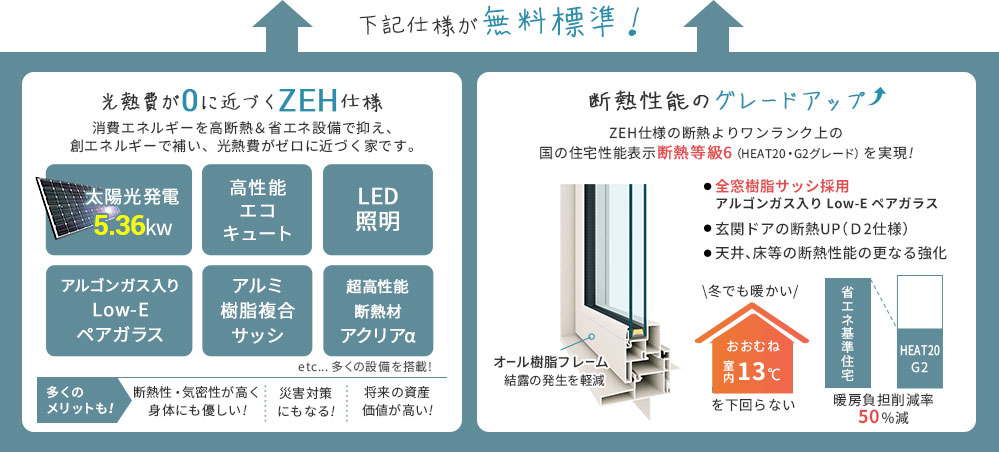 下記仕様が無料標準！

光熱費が0に近づくZEH仕様

消費エネルギーを高断熱＆省エネ設備で抑え、創エネルギーで補い、光熱費がゼロに近づく家です。

太陽光発電
5.36kw

高性能
エコ
キュート

LED
照明

アルゴンガス入り
Low-E
ペアガラス

アルミ
樹脂複合
サッシ

超高性能
断熱材
アクリアα

etc… 多くの設備を搭載！

多くの
メリットも！

断熱性・気密性が高く
身体にも優しい！

災害対策
にもなる！

将来の資産
価値が高い！

断熱性能のグレードアップ

ZEH仕様の断熱よりワンランク上の
国の住宅性能表示断熱等級6（HEAT20・G2グレード）を実現！

● 全窓樹脂サッシ採用
アルゴンガス入り Low-E ペアガラス
● 玄関ドアの断熱UP（D2仕様）
● 天井、床等の断熱性能の更なる強化

オール樹脂フレーム
結露の発生を軽減

\冬でも暖かい/

おおむね
室内13℃
を下回らない

省エネ基準住宅

HEAT20
G2

暖房負担削減率
50%減